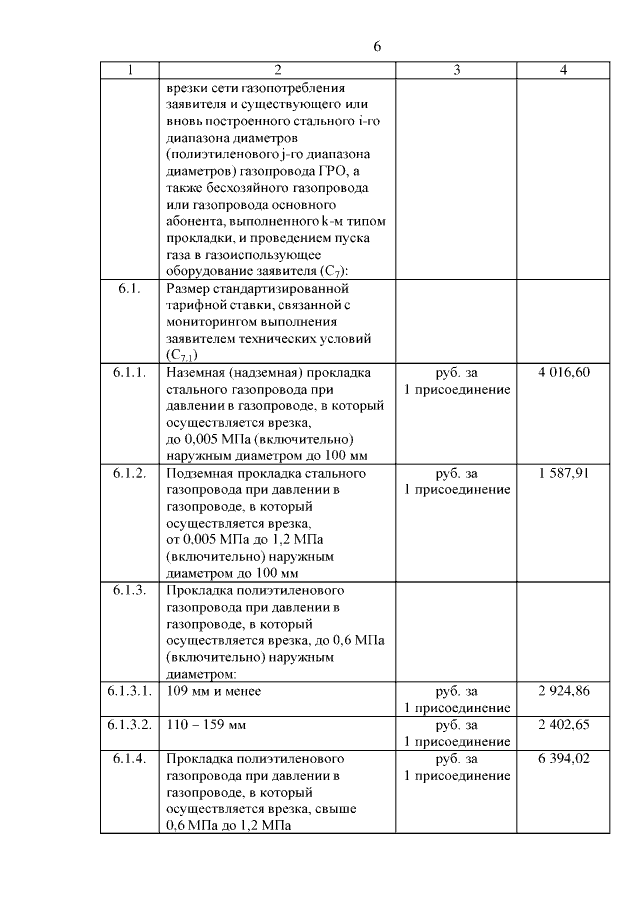 6

| 1 | 2 | 3 | 4 |
|---|---|---|---|
| | врезки сети газопотребления заявителя и существующего или вновь построенного стального i-го диапазона диаметров (полиэтиленового j-го диапазона диаметров) газопровода ГРО, а также бесхозяйного газопровода или газопровода основного абонента, выполненного k-м типом прокладки, и проведением пуска газа в газоиспользующее оборудование заявителя ($C_7$): | | |
| 6.1. | Размер стандартизированной тарифной ставки, связанной с мониторингом выполнения заявителем технических условий ($C_{7.1}$) | | |
| 6.1.1. | Наземная (надземная) прокладка стального газопровода при давлении в газопроводе, в который осуществляется врезка, до 0,005 МПа (включительно) наружным диаметром до 100 мм | руб. за 1 присоединение | 4 016,60 |
| 6.1.2. | Подземная прокладка стального газопровода при давлении в газопроводе, в который осуществляется врезка, от 0,005 МПа до 1,2 МПа (включительно) наружным диаметром до 100 мм | руб. за 1 присоединение | 1 587,91 |
| 6.1.3. | Прокладка полиэтиленового газопровода при давлении в газопроводе, в который осуществляется врезка, до 0,6 МПа (включительно) наружным диаметром: | | |
| 6.1.3.1. | 109 мм и менее | руб. за 1 присоединение | 2 924,86 |
| 6.1.3.2. | 110 – 159 мм | руб. за 1 присоединение | 2 402,65 |
| 6.1.4. | Прокладка полиэтиленового газопровода при давлении в газопроводе, в который осуществляется врезка, свыше 0,6 МПа до 1,2 МПа | руб. за 1 присоединение | 6 394,02 |